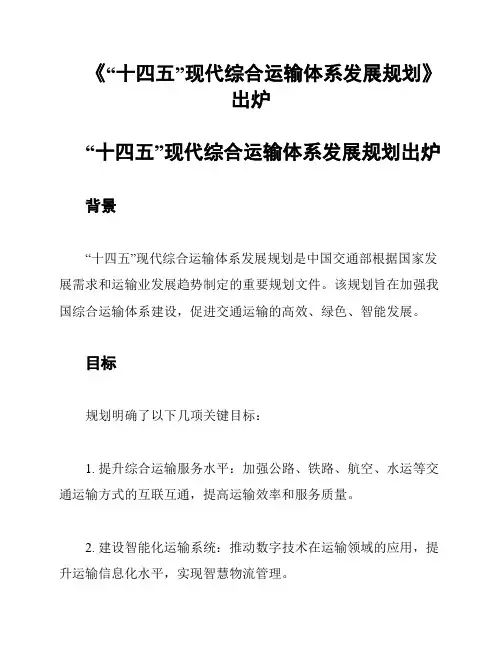 《“十四五”现代综合运输体系发展规划》出炉

“十四五”现代综合运输体系发展规划出炉

背景

“十四五”现代综合运输体系发展规划是中国交通部根据国家发展需求和运输业发展趋势制定的重要规划文件。该规划旨在加强我国综合运输体系建设，促进交通运输的高效、绿色、智能发展。

目标

规划明确了以下几项关键目标：

1. 提升综合运输服务水平：加强公路、铁路、航空、水运等交通运输方式的互联互通，提高运输效率和服务质量。

2. 建设智能化运输系统：推动数字技术在运输领域的应用，提升运输信息化水平，实现智慧物流管理。